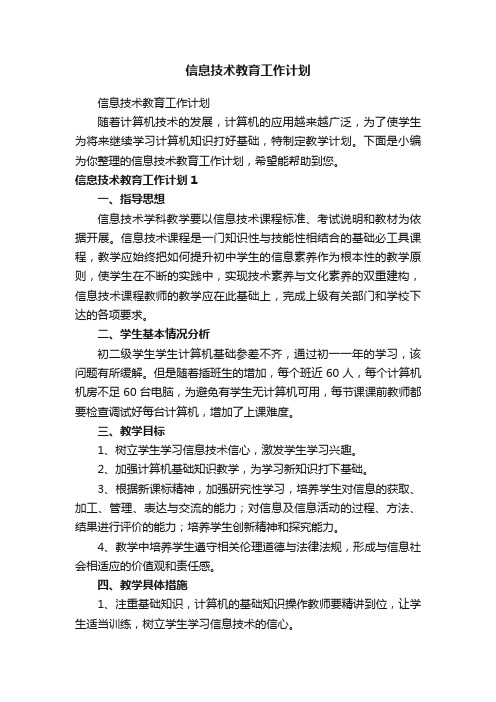 信息技术教育工作计划

信息技术教育工作计划

随着计算机技术的发展，计算机的应用越来越广泛，为了使学生为将来继续学习计算机知识打好基础，特制定教学计划。下面是小编为你整理的信息技术教育工作计划，希望能帮助到您。

信息技术教育工作计划 1

一、指导思想

信息技术学科教学要以信息技术课程标准、考试说明和教材为依据开展。信息技术课程是一门知识性与技能性相结合的基础必工具课程，教学应始终把如何提升初中学生的信息素养作为根本性的教学原则，使学生在不断的实践中，实现技术素养与文化素养的双重建构，信息技术课程教师的教学应在此基础上，完成上级有关部门和学校下达的各项要求。

二、学生基本情况分析

初二级学生学生计算机基础参差不齐，通过初一一年的学习，该问题有所缓解。但是随着插班生的增加，每个班近 60 人，每个计算机机房不足 60 台电脑，为避免有学生无计算机可用，每节课课前教师都要检查调试好每台计算机，增加了上课难度。

三、教学目标

1、树立学生学习信息技术信心，激发学生学习兴趣。

2、加强计算机基础知识教学，为学习新知识打下基础。

3、根据新课标精神，加强研究性学习，培养学生对信息的获取、加工、管理、表达与交流的能力；对信息及信息活动的过程、方法、结果进行评价的能力；培养学生创新精神和探究能力。

4、教学中培养学生遵守相关伦理道德与法律法规，形成与信息社会相适应的价值观和责任感。

四、教学具体措施

1、注重基础知识，计算机的基础知识操作教师要精讲到位，让学生适当训练，树立学生学习信息技术的信心。